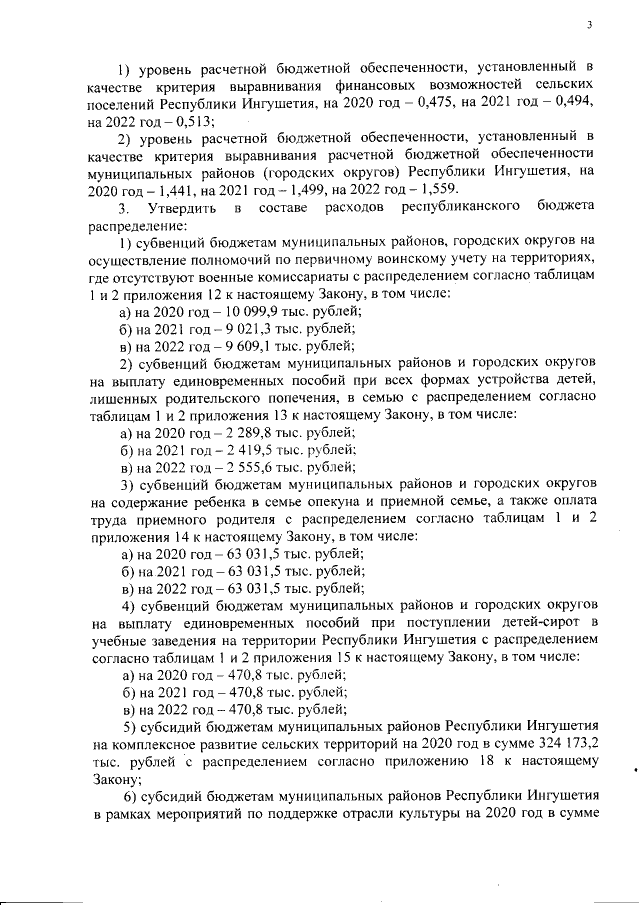 3

1) уровень расчетной бюджетной обеспеченности, установленный в качестве критерия выравнивания финансовых возможностей сельских поселений Республики Ингушетия, на 2020 год – 0,475, на 2021 год – 0,494, на 2022 год – 0,513;

2) уровень расчетной бюджетной обеспеченности, установленный в качестве критерия выравнивания расчетной бюджетной обеспеченности муниципальных районов (городских округов) Республики Ингушетия, на 2020 год – 1,441, на 2021 год – 1,499, на 2022 год – 1,559.

3. Утвердить в составе расходов республиканского бюджета распределение:

1) субвенций бюджетам муниципальных районов, городских округов на осуществление полномочий по первичному воинскому учету на территориях, где отсутствуют военные комиссариаты с распределением согласно таблицам 1 и 2 приложения 12 к настоящему Закону, в том числе:

а) на 2020 год – 10 099,9 тыс. рублей;

б) на 2021 год – 9 021,3 тыс. рублей;

в) на 2022 год – 9 609,1 тыс. рублей;

2) субвенций бюджетам муниципальных районов и городских округов на выплату единовременных пособий при всех формах устройства детей, лишенных родительского попечения, в семью с распределением согласно таблицам 1 и 2 приложения 13 к настоящему Закону, в том числе:

а) на 2020 год – 2 289,8 тыс. рублей;

б) на 2021 год – 2 419,5 тыс. рублей;

в) на 2022 год – 2 555,6 тыс. рублей;

3) субвенций бюджетам муниципальных районов и городских округов на содержание ребенка в семье опекуна и приемной семье, а также оплата труда приемного родителя с распределением согласно таблицам 1 и 2 приложения 14 к настоящему Закону, в том числе:

а) на 2020 год – 63 031,5 тыс. рублей;

б) на 2021 год – 63 031,5 тыс. рублей;

в) на 2022 год – 63 031,5 тыс. рублей;

4) субвенций бюджетам муниципальных районов и городских округов на выплату единовременных пособий при поступлении детей-сирот в учебные заведения на территории Республики Ингушетия с распределением согласно таблицам 1 и 2 приложения 15 к настоящему Закону, в том числе:

а) на 2020 год – 470,8 тыс. рублей;

б) на 2021 год – 470,8 тыс. рублей;

в) на 2022 год – 470,8 тыс. рублей;

5) субсидий бюджетам муниципальных районов Республики Ингушетия на комплексное развитие сельских территорий на 2020 год в сумме 324 173,2 тыс. рублей с распределением согласно приложению 18 к настоящему Закону;

6) субсидий бюджетам муниципальных районов Республики Ингушетия в рамках мероприятий по поддержке отрасли культуры на 2020 год в сумме